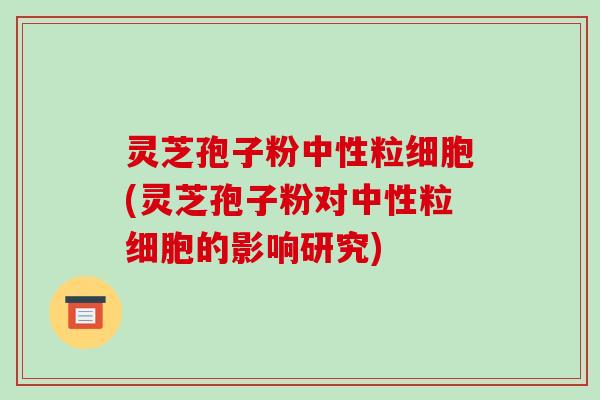 灵芝孢子粉中性粒细胞(灵芝孢子粉对中性粒细胞的影响研究)